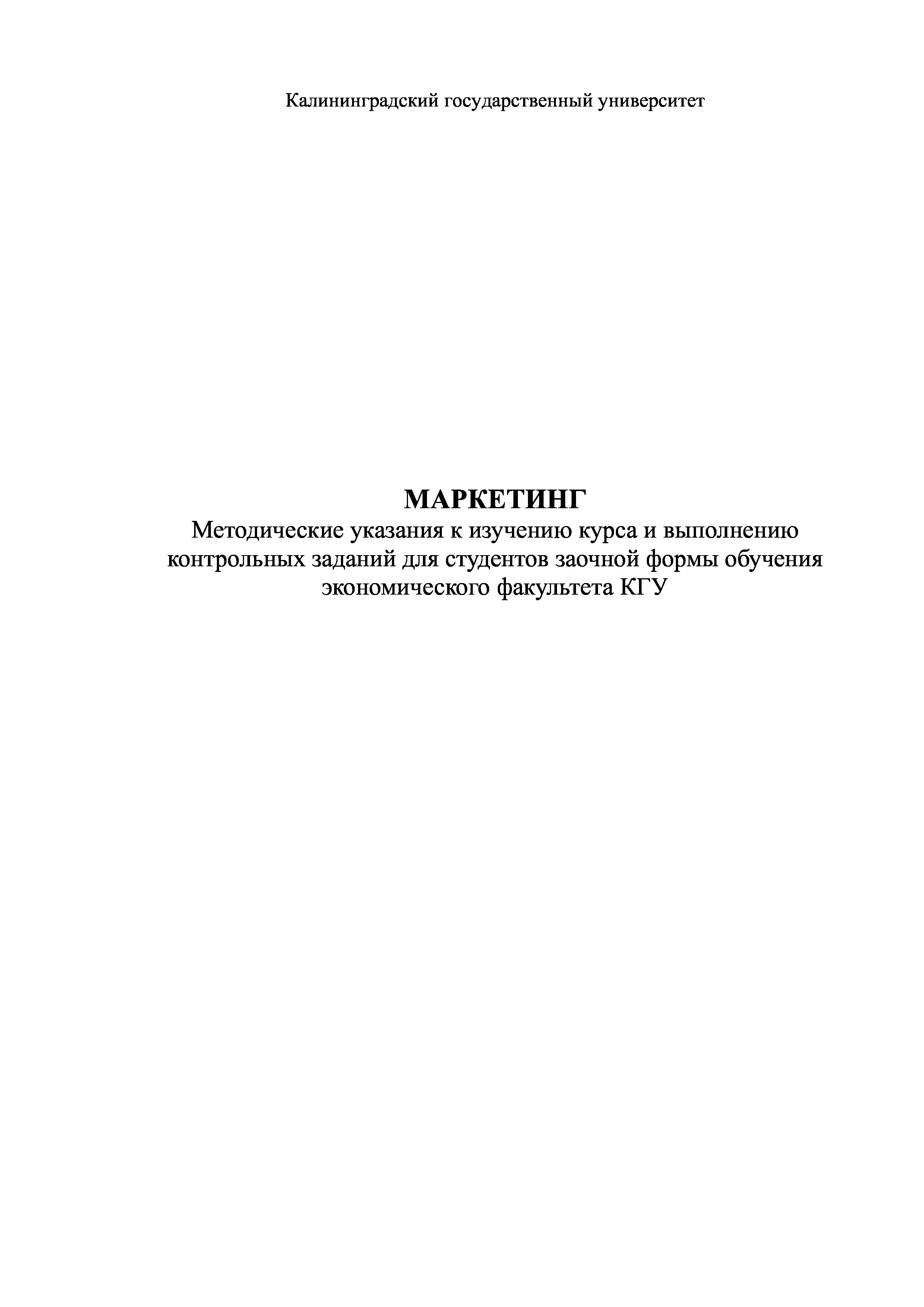 Калининградский государственный университет

МАРКЕТИНГ

Методические указания к изучению курса и выполнению контрольных заданий для студентов заочной формы обучения экономического факультета КГУ